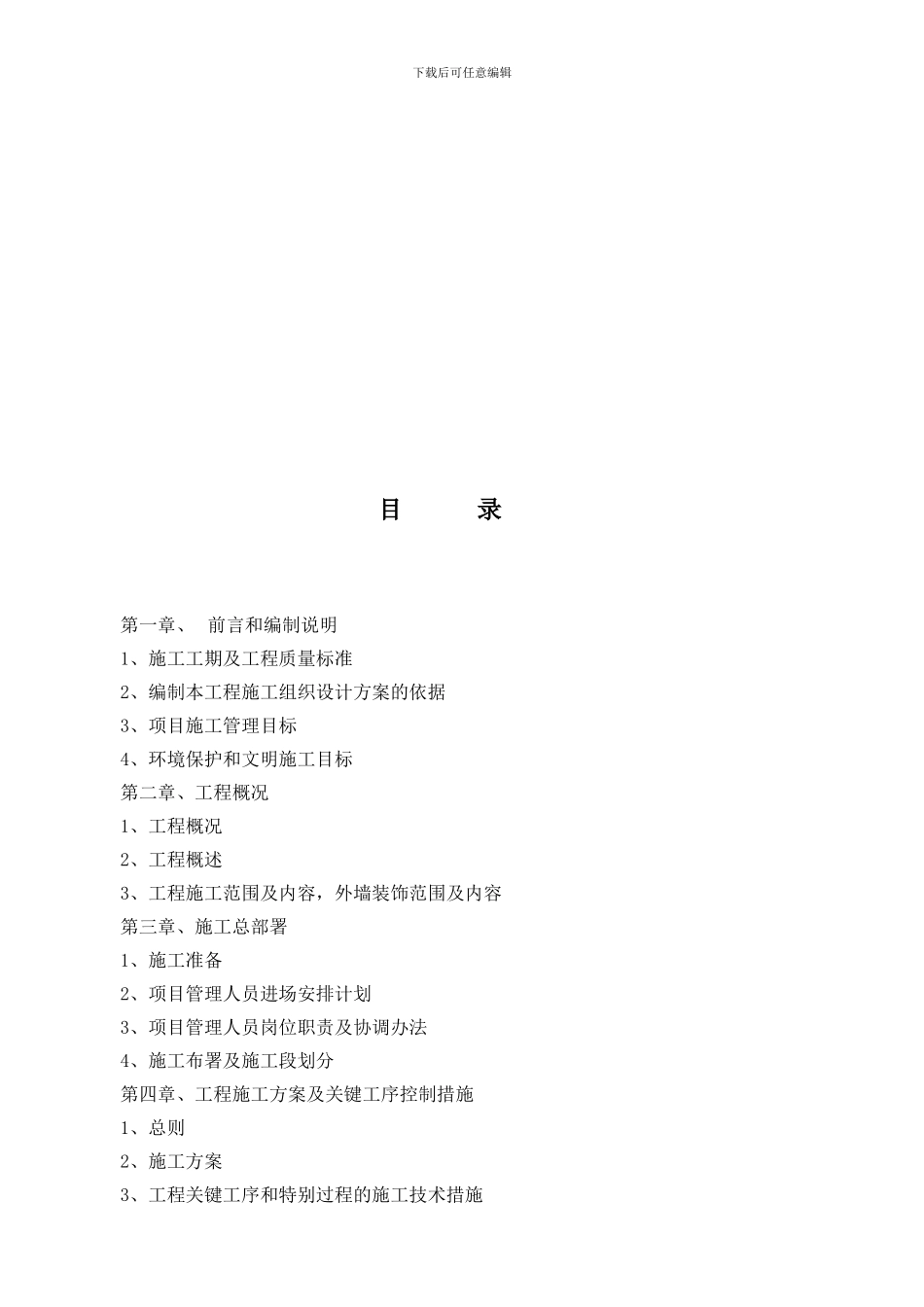 下载后可任意编辑

目　　录

第一章、　前言和编制说明
1、施工工期及工程质量标准
2、编制本工程施工组织设计方案的依据
3、项目施工管理目标
4、环境保护和文明施工目标
第二章、工程概况
1、工程概况
2、工程概述
3、工程施工范围及内容，外墙装饰范围及内容
第三章、施工总部署
1、施工准备
2、项目管理人员进场安排计划
3、项目管理人员岗位职责及协调办法
4、施工布署及施工段划分
第四章、工程施工方案及关键工序控制措施
1、总则
2、施工方案
3、工程关键工序和特别过程的施工技术措施